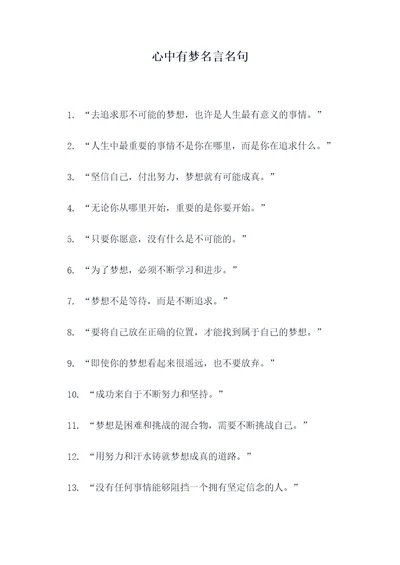 心中有梦名言名句

1. “去追求那不可能的梦想，也许是人生最有意义的事情。”

2. “人生中最重要的事情不是你在哪里，而是你在追求什么。”

3. “坚信自己，付出努力，梦想就有可能成真。”

4. “无论你从哪里开始，重要的是你要开始。”

5. “只要你愿意，没有什么是不可能的。”

6. “为了梦想，必须不断学习和进步。”

7. “梦想不是等待，而是不断追求。”

8. “要将自己放在正确的位置，才能找到属于自己的梦想。”

9. “即使你的梦想看起来很遥远，也不要放弃。”

10. “成功来自于不断努力和坚持。”

11. “梦想是困难和挑战的混合物，需要不断挑战自己。”

12. “用努力和汗水铸就梦想成真的道路。”

13. “没有任何事情能够阻挡一个拥有坚定信念的人。”